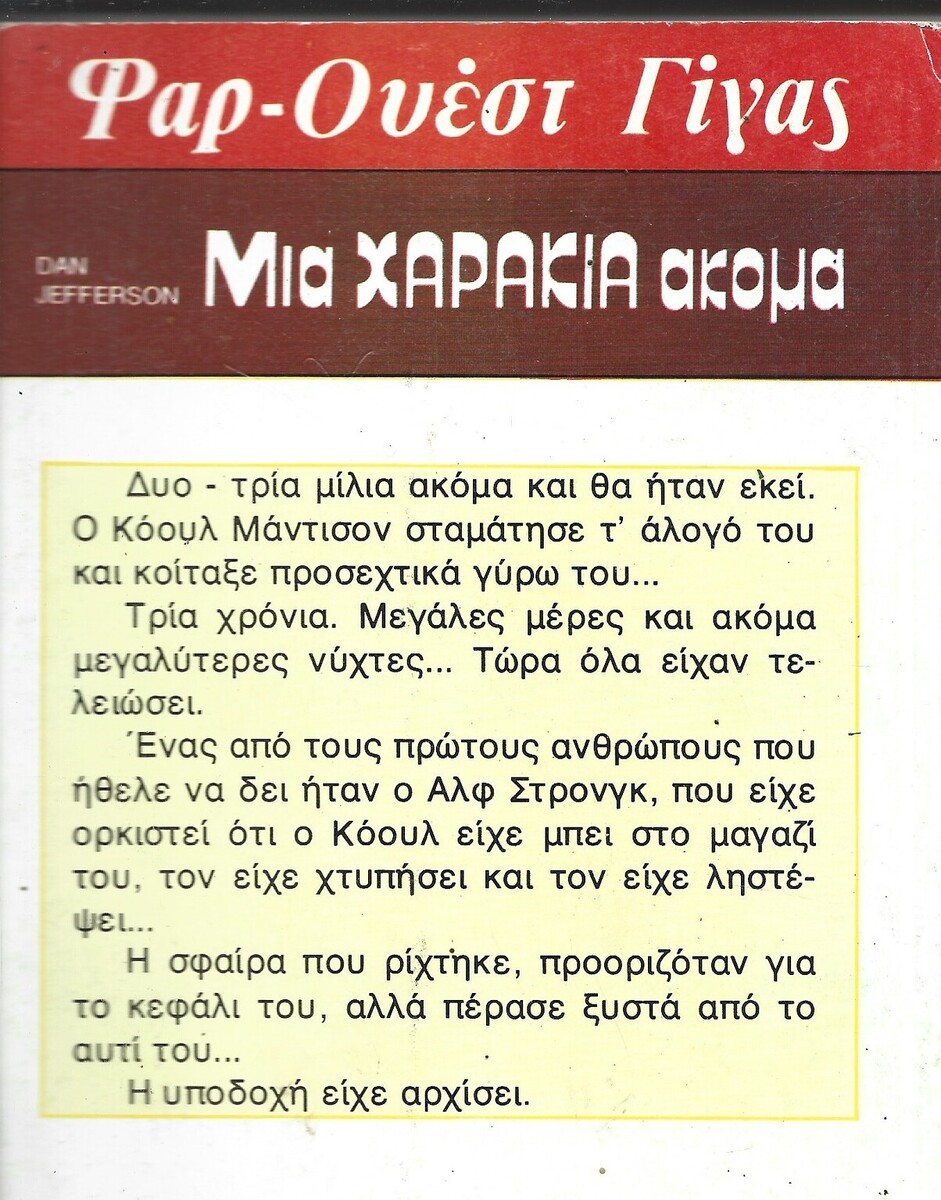 Φαρ-Ουέστ Γίγας

DAN JEFFERSON Μια ΧΑΡΑΚΙΑ ακομα

Δυο - τρία μίλια ακόμα και θα ήταν εκεί. Ο Κόουλ Μάντισον σταμάτησε τ' άλογό του και κοίταξε προσεχτικά γύρω του...

Τρία χρόνια. Μεγάλες μέρες και ακόμα μεγαλύτερες νύχτες... Τώρα όλα είχαν τελειώσει.

Ένας από τους πρώτους ανθρώπους που ήθελε να δει ήταν ο Αλφ Στρονγκ, που είχε ορκιστεί ότι ο Κόουλ είχε μπει στο μαγαζί του, τον είχε χτυπήσει και τον είχε ληστέψει...

Η σφαίρα που ρίχτηκε, προοριζόταν για το κεφάλι του, αλλά πέρασε ξυστά από το αυτί του...

Η υποδοχή είχε αρχίσει.